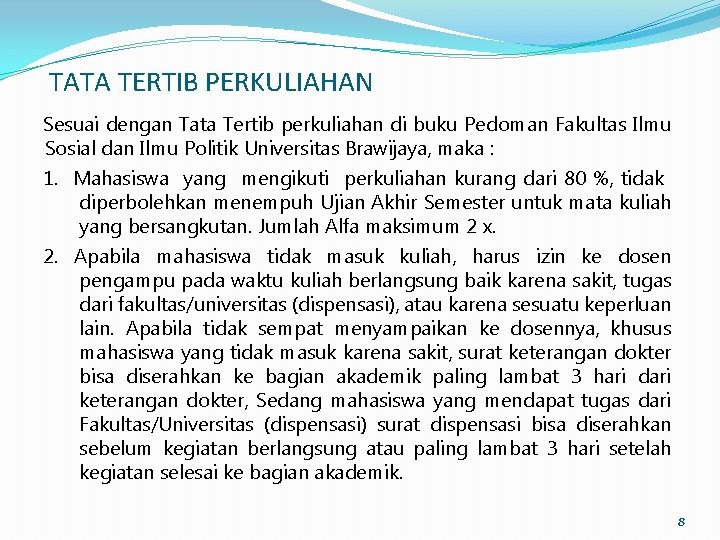 TATA TERTIB PERKULIAHAN

Sesuai dengan Tata Tertib perkuliahan di buku Pedoman Fakultas Ilmu Sosial dan Ilmu Politik Universitas Brawijaya, maka :

1. Mahasiswa yang mengikuti perkuliahan kurang dari 80 %, tidak diperbolehkan menempuh Ujian Akhir Semester untuk mata kuliah yang bersangkutan. Jumlah Alfa maksimum 2 x.

2. Apabila mahasiswa tidak masuk kuliah, harus izin ke dosen pengampu pada waktu kuliah berlangsung baik karena sakit, tugas dari fakultas/universitas (dispensasi), atau karena sesuatu keperluan lain. Apabila tidak sempat menyampaikan ke dosennya, khusus mahasiswa yang tidak masuk karena sakit, surat keterangan dokter bisa diserahkan ke bagian akademik paling lambat 3 hari dari keterangan dokter, Sedang mahasiswa yang mendapat tugas dari Fakultas/Universitas (dispensasi) surat dispensasi bisa diserahkan sebelum kegiatan berlangsung atau paling lambat 3 hari setelah kegiatan selesai ke bagian akademik.

8